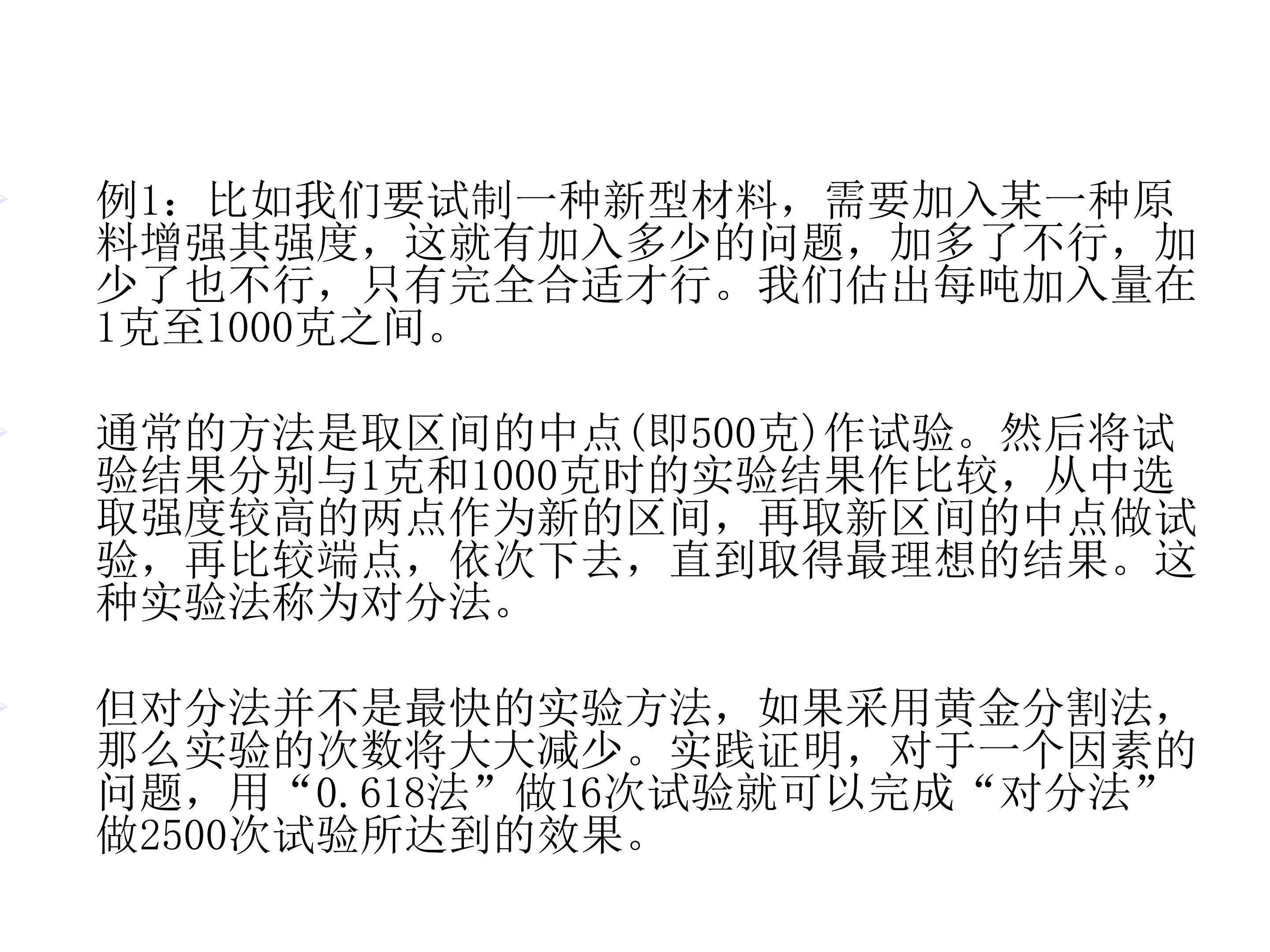 例1：比如我们要试制一种新型材料，需要加入某一种原料增强其强度，这就有加入多少的问题，加多了不行，加少了也不行，只有完全合适才行。我们估出每吨加入量在1克至1000克之间。

通常的方法是取区间的中点(即500克)作试验。然后将试验结果分别与1克和1000克时的实验结果作比较，从中选取强度较高的两点作为新的区间，再取新区间的中点做试验，再比较端点，依次下去，直到取得最理想的结果。这种实验法称为对分法。

但对分法并不是最快的实验方法，如果采用黄金分割法，那么实验的次数将大大减少。实践证明，对于一个因素的问题，用“0.618法”做16次试验就可以完成“对分法”做2500次试验所达到的效果。